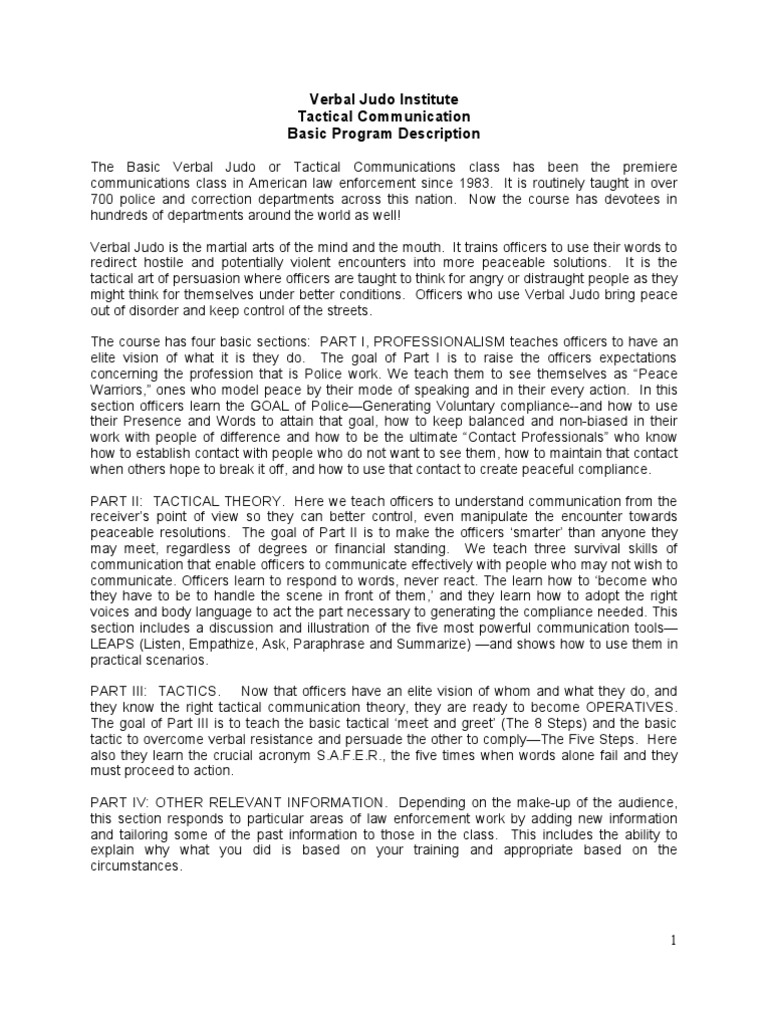 Verbal Judo Institute
Tactical Communication
Basic Program Description

The Basic Verbal Judo or Tactical Communications class has been the premiere communications class in American law enforcement since 1983. It is routinely taught in over 700 police and correction departments across this nation. Now the course has devotees in hundreds of departments around the world as well!

Verbal Judo is the martial arts of the mind and the mouth. It trains officers to use their words to redirect hostile and potentially violent encounters into more peaceable solutions. It is the tactical art of persuasion where officers are taught to think for angry or distraught people as they might think for themselves under better conditions. Officers who use Verbal Judo bring peace out of disorder and keep control of the streets.

The course has four basic sections: PART I, PROFESSIONALISM teaches officers to have an elite vision of what it is they do. The goal of Part I is to raise the officers expectations concerning the profession that is Police work. We teach them to see themselves as "Peace Warriors," ones who model peace by their mode of speaking and in their every action. In this section officers learn the GOAL of Police—Generating Voluntary compliance--and how to use their Presence and Words to attain that goal, how to keep balanced and non-biased in their work with people of difference and how to be the ultimate "Contact Professionals" who know how to establish contact with people who do not want to see them, how to maintain that contact when others hope to break it off, and how to use that contact to create peaceful compliance.

PART II: TACTICAL THEORY. Here we teach officers to understand communication from the receiver's point of view so they can better control, even manipulate the encounter towards peaceable resolutions. The goal of Part II is to make the officers 'smarter' than anyone they may meet, regardless of degrees or financial standing. We teach three survival skills of communication that enable officers to communicate effectively with people who may not wish to communicate. Officers learn to respond to words, never react. The learn how to 'become who they have to be to handle the scene in front of them,' and they learn how to adopt the right voices and body language to act the part necessary to generating the compliance needed. This section includes a discussion and illustration of the five most powerful communication tools—LEAPS (Listen, Empathize, Ask, Paraphrase and Summarize) —and shows how to use them in practical scenarios.

PART III: TACTICS. Now that officers have an elite vision of whom and what they do, and they know the right tactical communication theory, they are ready to become OPERATIVES. The goal of Part III is to teach the basic tactical 'meet and greet' (The 8 Steps) and the basic tactic to overcome verbal resistance and persuade the other to comply—The Five Steps. Here also they learn the crucial acronym S.A.F.E.R., the five times when words alone fail and they must proceed to action.

PART IV: OTHER RELEVANT INFORMATION. Depending on the make-up of the audience, this section responds to particular areas of law enforcement work by adding new information and tailoring some of the past information to those in the class. This includes the ability to explain why what you did is based on your training and appropriate based on the circumstances.

1